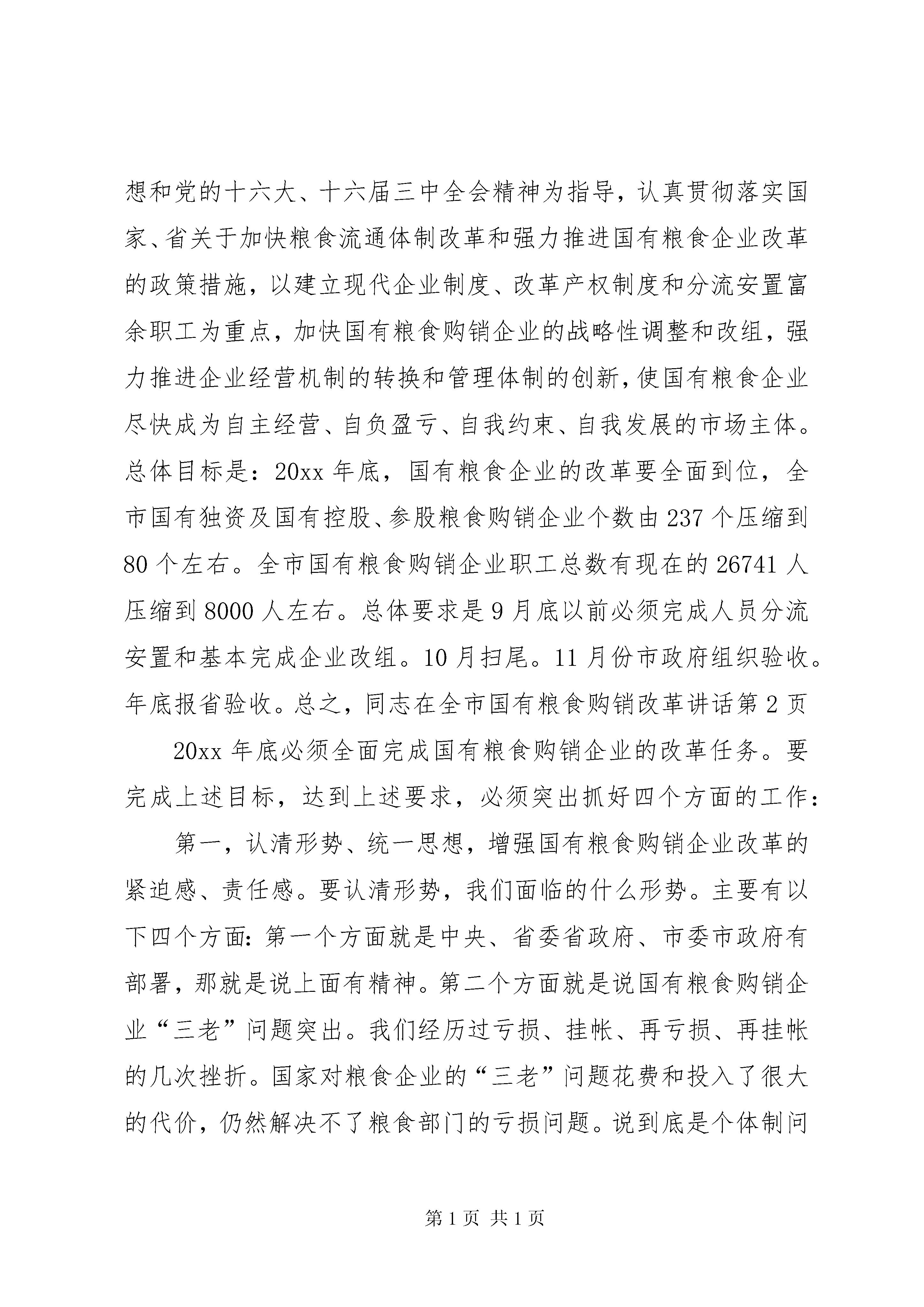 想和党的十六大、十六届三中全会精神为指导，认真贯彻落实国家、省关于加快粮食流通体制改革和强力推进国有粮食企业改革的政策措施，以建立现代企业制度、改革产权制度和分流安置富余职工为重点，加快国有粮食购销企业的战略性调整和改组，强力推进企业经营机制的转换和管理体制的创新，使国有粮食企业尽快成为自主经营、自负盈亏、自我约束、自我发展的市场主体。总体目标是：20xx 年底，国有粮食企业的改革要全面到位，全市国有独资及国有控股、参股粮食购销企业个数由 237 个压缩到 80 个左右。全市国有粮食购销企业职工总数有现在的 26741 人压缩到 8000 人左右。总体要求是 9 月底以前必须完成人员分流安置和基本完成企业改组。10 月扫尾。11 月份市政府组织验收。年底报省验收。总之，同志在全市国有粮食购销改革讲话第 2 页

20xx 年底必须全面完成国有粮食购销企业的改革任务。要完成上述目标，达到上述要求，必须突出抓好四个方面的工作：

第一，认清形势、统一思想，增强国有粮食购销企业改革的紧迫感、责任感。要认清形势，我们面临的什么形势。主要有以下四个方面：第一个方面就是中央、省委省政府、市委市政府有部署，那就是说上面有精神。第二个方面就是说国有粮食购销企业“三老”问题突出。我们经历过亏损、挂帐、再亏损、再挂帐的几次挫折。国家对粮食企业的“三老”问题花费和投入了很大的代价，仍然解决不了粮食部门的亏损问题。说到底是个体制问

第 1 页 共 1 页